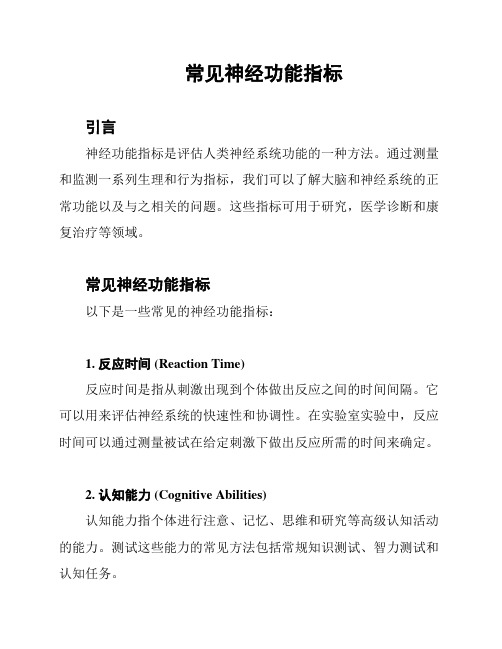 常见神经功能指标

引言

神经功能指标是评估人类神经系统功能的一种方法。通过测量和监测一系列生理和行为指标，我们可以了解大脑和神经系统的正常功能以及与之相关的问题。这些指标可用于研究，医学诊断和康复治疗等领域。

常见神经功能指标

以下是一些常见的神经功能指标：

1. 反应时间 (Reaction Time)

反应时间是指从刺激出现到个体做出反应之间的时间间隔。它可以用来评估神经系统的快速性和协调性。在实验室实验中，反应时间可以通过测量被试在给定刺激下做出反应所需的时间来确定。

2. 认知能力 (Cognitive Abilities)

认知能力指个体进行注意、记忆、思维和研究等高级认知活动的能力。测试这些能力的常见方法包括常规知识测试、智力测试和认知任务。